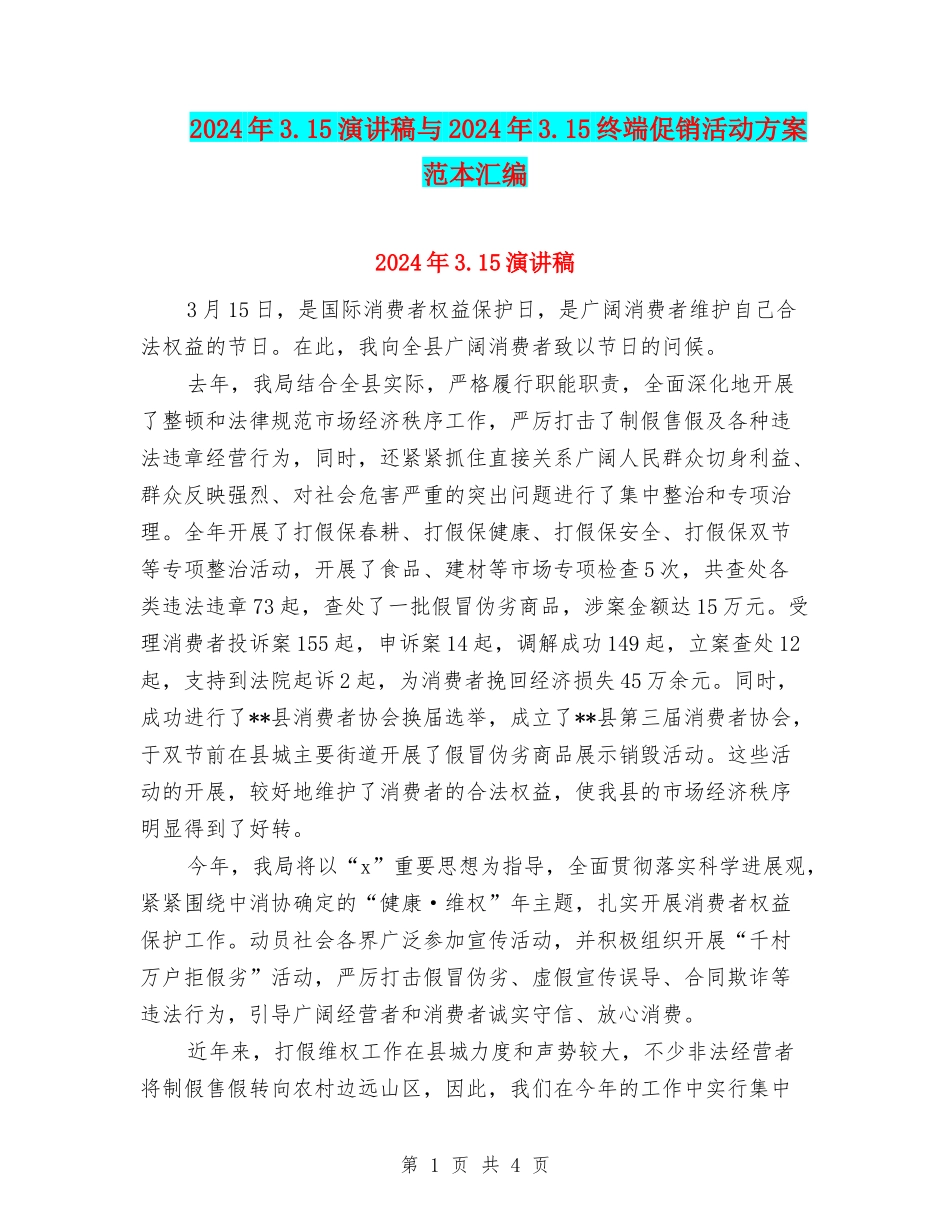 2024年3.15演讲稿与2024年3.15终端促销活动方案范本汇编

2024年3.15演讲稿

3月15日，是国际消费者权益保护日，是广阔消费者维护自己合法权益的节日。在此，我向全县广阔消费者致以节日的问候。

去年，我局结合全县实际，严格履行职能职责，全面深化地开展了整顿和法律规范市场经济秩序工作，严厉打击了制假售假及各种违法违章经营行为，同时，还紧紧抓住直接关系广阔人民群众切身利益、群众反映强烈、对社会危害严重的突出问题进行了集中整治和专项治理。全年开展了打假保春耕、打假保健康、打假保安全、打假保双节等专项整治活动，开展了食品、建材等市场专项检查5次，共查处各类违法违章73起，查处了一批假冒伪劣商品，涉案金额达15万元。受理消费者投诉案155起，申诉案14起，调解成功149起，立案查处12起，支持到法院起诉2起，为消费者挽回经济损失45万余元。同时，成功进行了**县消费者协会换届选举，成立了**县第三届消费者协会，于双节前在县城主要街道开展了假冒伪劣商品展示销毁活动。这些活动的开展，较好地维护了消费者的合法权益，使我县的市场经济秩序明显得到了好转。

今年，我局将以“x”重要思想为指导，全面贯彻落实科学进展观，紧紧围绕中消协确定的“健康·维权”年主题，扎实开展消费者权益保护工作。动员社会各界广泛参加宣传活动，并积极组织开展“千村万户拒假劣”活动，严厉打击假冒伪劣、虚假宣传误导、合同欺诈等违法行为，引导广阔经营者和消费者诚实守信、放心消费。

近年来，打假维权工作在县城力度和声势较大，不少非法经营者将制假售假转向农村边远山区，因此，我们在今年的工作中实行集中

第 1 页 共 4 页